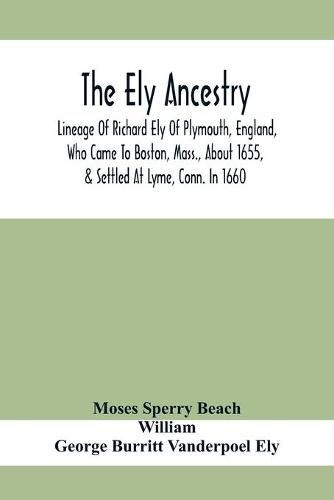 The Ely Ancestry

Lineage Of Richard Ely Of Plymouth, England, Who Came To Boston, Mass., About 1655, & Settled At Lyme, Conn. In 1660

Moses Sperry Beach
William
George Burritt Vanderpoel Ely